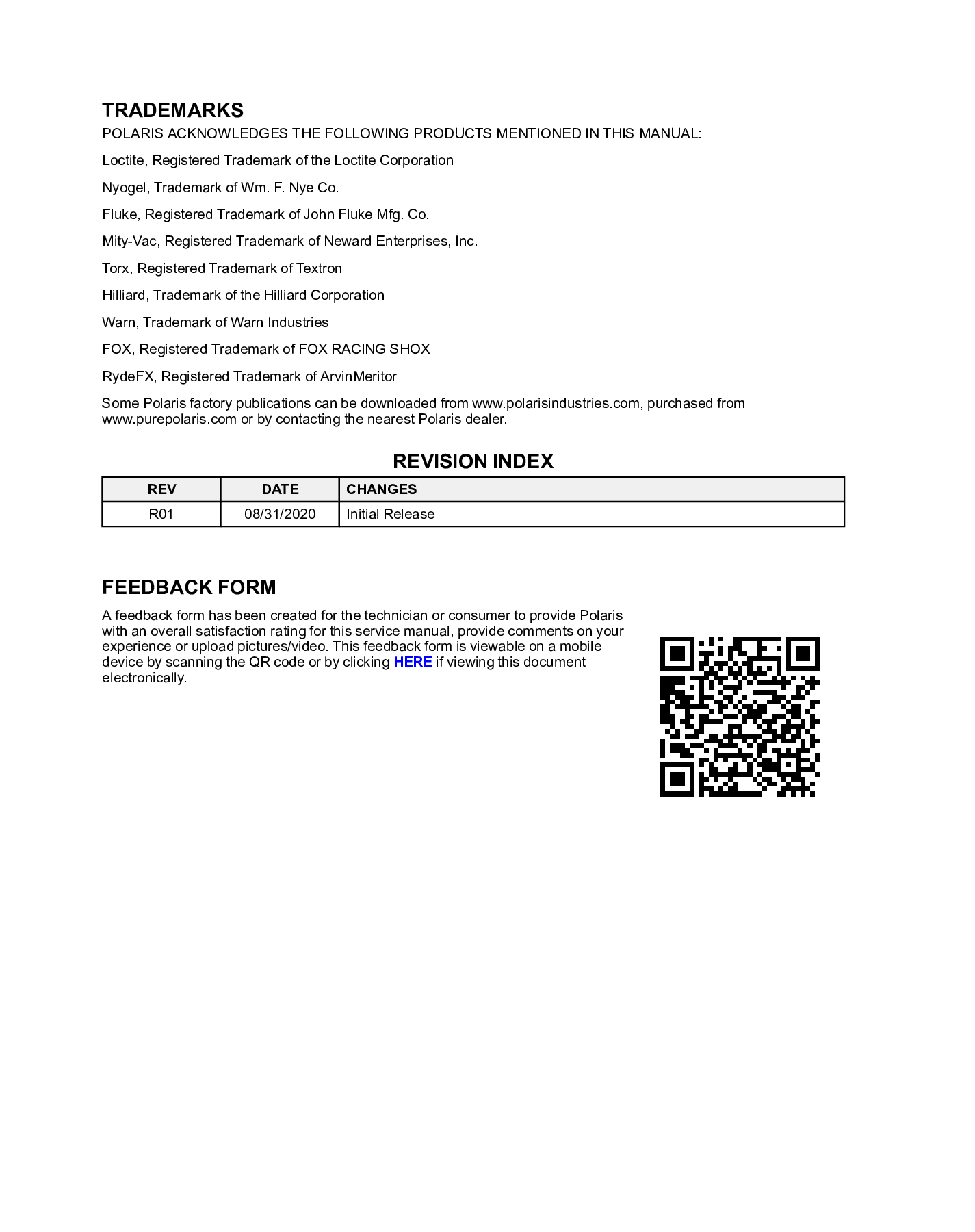 TRADEMARKS
POLARIS ACKNOWLEDGES THE FOLLOWING PRODUCTS MENTIONED IN THIS MANUAL:

Loctite, Registered Trademark of the Loctite Corporation

Nyogel, Trademark of Wm. F. Nye Co.

Fluke, Registered Trademark of John Fluke Mfg. Co.

Mity-Vac, Registered Trademark of Neward Enterprises, Inc.

Torx, Registered Trademark of Textron

Hilliard, Trademark of the Hilliard Corporation

Warn, Trademark of Warn Industries

FOX, Registered Trademark of FOX RACING SHOX

RydeFX, Registered Trademark of ArvinMeritor

Some Polaris factory publications can be downloaded from www.polarisindustries.com, purchased from www.purepolaris.com or by contacting the nearest Polaris dealer.

REVISION INDEX

| REV | DATE | CHANGES |
|---|---|---|
| R01 | 08/31/2020 | Initial Release |

FEEDBACK FORM

A feedback form has been created for the technician or consumer to provide Polaris with an overall satisfaction rating for this service manual, provide comments on your experience or upload pictures/video. This feedback form is viewable on a mobile device by scanning the QR code or by clicking HERE if viewing this document electronically.